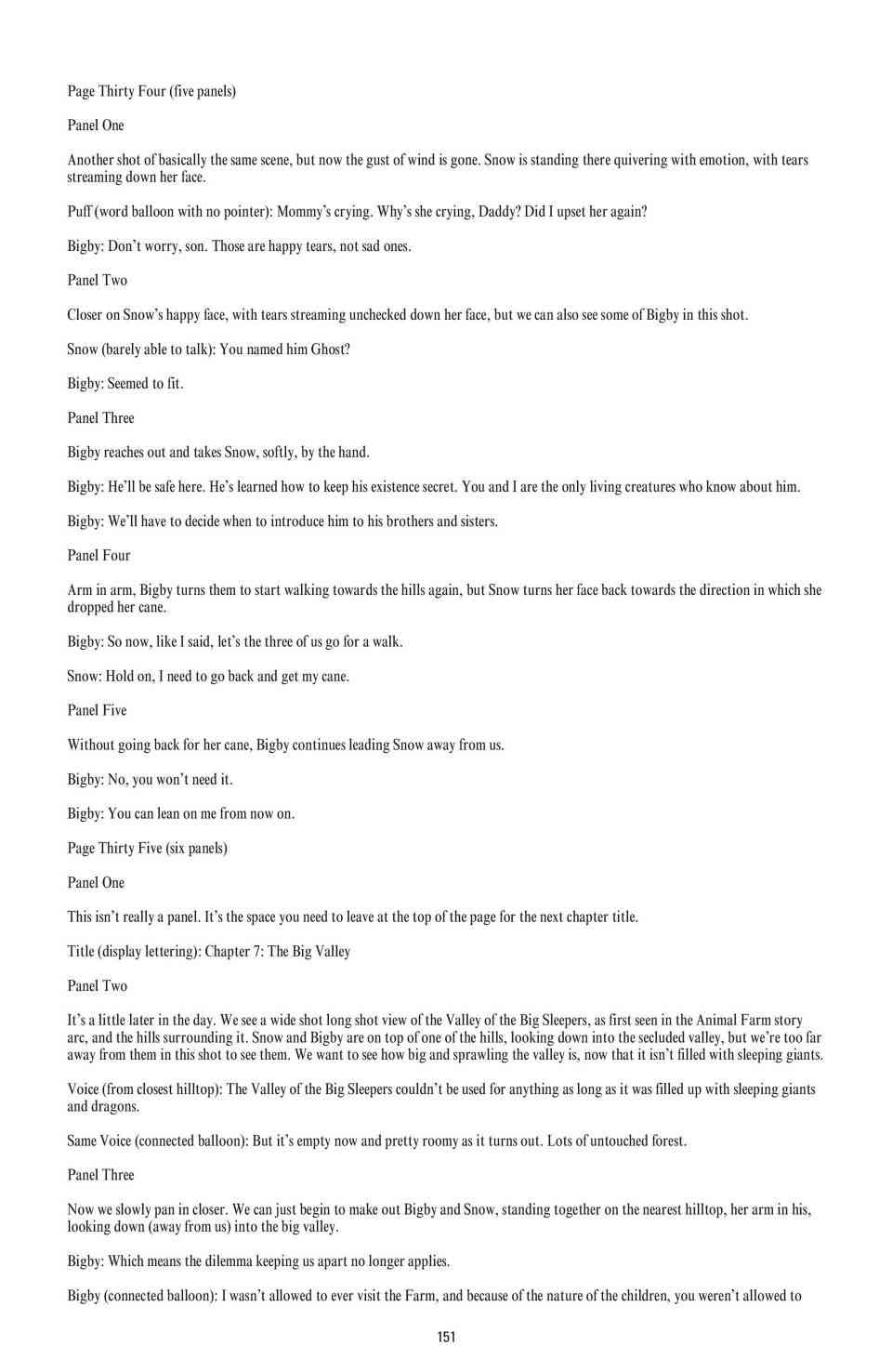 Page Thirty Four (five panels)

Panel One

Another shot of basically the same scene, but now the gust of wind is gone. Snow is standing there quivering with emotion, with tears streaming down her face.

Puff (word balloon with no pointer): Mommy's crying. Why's she crying, Daddy? Did I upset her again?

Bigby: Don't worry, son. Those are happy tears, not sad ones.

Panel Two

Closer on Snow's happy face, with tears streaming unchecked down her face, but we can also see some of Bigby in this shot.

Snow (barely able to talk): You named him Ghost?

Bigby: Seemed to fit.

Panel Three

Bigby reaches out and takes Snow, softly, by the hand.

Bigby: He'll be safe here. He's learned how to keep his existence secret. You and I are the only living creatures who know about him.

Bigby: We'll have to decide when to introduce him to his brothers and sisters.

Panel Four

Arm in arm, Bigby turns them to start walking towards the hills again, but Snow turns her face back towards the direction in which she dropped her cane.

Bigby: So now, like I said, let's the three of us go for a walk.

Snow: Hold on, I need to go back and get my cane.

Panel Five

Without going back for her cane, Bigby continues leading Snow away from us.

Bigby: No, you won't need it.

Bigby: You can lean on me from now on.

Page Thirty Five (six panels)

Panel One

This isn't really a panel. It's the space you need to leave at the top of the page for the next chapter title.

Title (display lettering): Chapter 7: The Big Valley

Panel Two

It's a little later in the day. We see a wide shot long shot view of the Valley of the Big Sleepers, as first seen in the Animal Farm story arc, and the hills surrounding it. Snow and Bigby are on top of one of the hills, looking down into the secluded valley, but we're too far away from them in this shot to see them. We want to see how big and sprawling the valley is, now that it isn't filled with sleeping giants.

Voice (from closest hilltop): The Valley of the Big Sleepers couldn't be used for anything as long as it was filled up with sleeping giants and dragons.

Same Voice (connected balloon): But it's empty now and pretty roomy as it turns out. Lots of untouched forest.

Panel Three

Now we slowly pan in closer. We can just begin to make out Bigby and Snow, standing together on the nearest hilltop, her arm in his, looking down (away from us) into the big valley.

Bigby: Which means the dilemma keeping us apart no longer applies.

Bigby (connected balloon): I wasn't allowed to ever visit the Farm, and because of the nature of the children, you weren't allowed to

151